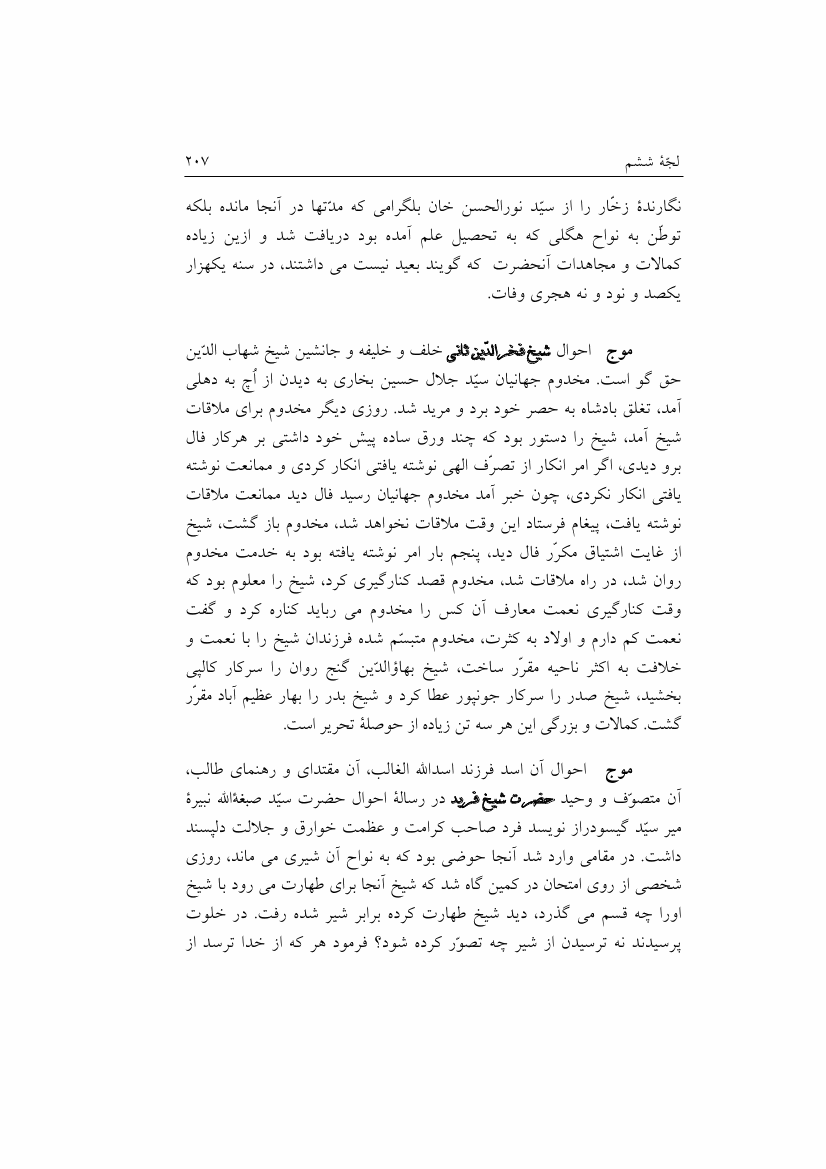 لجّهٔ ششم ۲۰۷

نگارندهٔ زخّار را از سیّد نورالحسن خان بلگرامی که مدّتها در آنجا مانده بلکه توطّن به نواح هگلی که به تحصیل علم آمده بود دریافت شد و ازین زیاده کمالات و مجاهدات آنحضرت که گویند بعید نیست می داشتند، در سنه یکهزار یکصد و نود و نه هجری وفات.

موج احوال شیخ فخرالدّین ثانی خلف و خلیفه و جانشین شیخ شهاب الدّین حق گو است. مخدوم جهانیان سیّد جلال حسین بخاری به دیدن از اُچ به دهلی آمد، تغلق بادشاه به حصر خود برد و مرید شد. روزی دیگر مخدوم برای ملاقات شیخ آمد، شیخ را دستور بود که چند ورق ساده پیش خود داشتی بر هرکار فال برو دیدی، اگر امر انکار از تصرّف الهی نوشته یافتی انکار کردی و ممانعت نوشته یافتی انکار نکردی، چون خبر آمد مخدوم جهانیان رسید فال دید ممانعت ملاقات نوشته یافت، پیغام فرستاد این وقت ملاقات نخواهد شد، مخدوم باز گشت، شیخ از غایت اشتیاق مکرّر فال دید، پنجم بار امر نوشته یافته بود به خدمت مخدوم روان شد، در راه ملاقات شد، مخدوم قصد کنارگیری کرد، شیخ را معلوم بود که وقت کنارگیری نعمت معارف آن کس را مخدوم می رباید کناره کرد و گفت نعمت کم دارم و اولاد به کثرت، مخدوم متبسّم شده فرزندان شیخ را با نعمت و خلافت به اکثر ناحیه مقرّر ساخت، شیخ بهاؤالدّین گنج روان را سرکار کالپی بخشید، شیخ صدر را سرکار جونپور عطا کرد و شیخ بدر را بهار عظیم آباد مقرّر گشت. کمالات و بزرگی این هر سه تن زیاده از حوصلهٔ تحریر است.

موج احوال آن اسد فرزند اسدالله الغالب، آن مقتدای و رهنمای طالب، آن متصوّف و وحید حضرت شیخ فرید در رسالهٔ احوال حضرت سیّد صبغةالله نبیرهٔ میر سیّد گیسودراز نویسد فرد صاحب کرامت و عظمت خوارق و جلالت دلپسند داشت. در مقامی وارد شد آنجا حوضی بود که به نواح آن شیری می ماند، روزی شخصی از روی امتحان در کمین گاه شد که شیخ آنجا برای طهارت می رود با شیخ اورا چه قسم می گذرد، دید شیخ طهارت کرده برابر شیر شده رفت. در خلوت پرسیدند نه ترسیدن از شیر چه تصوّر کرده شود؟ فرمود هر که از خدا ترسد از